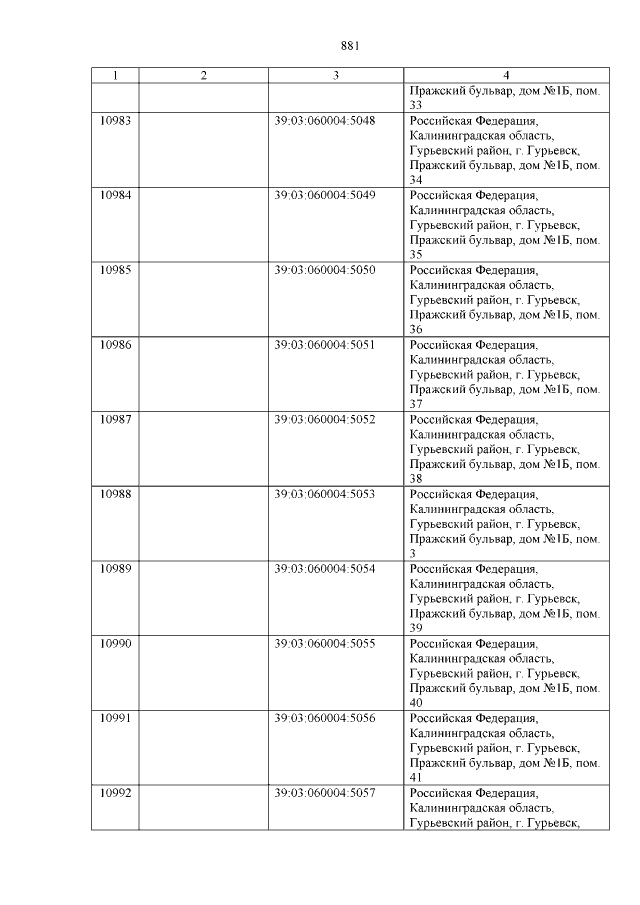 881

| 1 | 2 | 3 | 4 |
|---|---|---|---|
| | | | Пражский бульвар, дом №1Б, пом. 33 |
| 10983 | | 39:03:060004:5048 | Российская Федерация, Калининградская область, Гурьевский район, г. Гурьевск, Пражский бульвар, дом №1Б, пом. 34 |
| 10984 | | 39:03:060004:5049 | Российская Федерация, Калининградская область, Гурьевский район, г. Гурьевск, Пражский бульвар, дом №1Б, пом. 35 |
| 10985 | | 39:03:060004:5050 | Российская Федерация, Калининградская область, Гурьевский район, г. Гурьевск, Пражский бульвар, дом №1Б, пом. 36 |
| 10986 | | 39:03:060004:5051 | Российская Федерация, Калининградская область, Гурьевский район, г. Гурьевск, Пражский бульвар, дом №1Б, пом. 37 |
| 10987 | | 39:03:060004:5052 | Российская Федерация, Калининградская область, Гурьевский район, г. Гурьевск, Пражский бульвар, дом №1Б, пом. 38 |
| 10988 | | 39:03:060004:5053 | Российская Федерация, Калининградская область, Гурьевский район, г. Гурьевск, Пражский бульвар, дом №1Б, пом. 3 |
| 10989 | | 39:03:060004:5054 | Российская Федерация, Калининградская область, Гурьевский район, г. Гурьевск, Пражский бульвар, дом №1Б, пом. 39 |
| 10990 | | 39:03:060004:5055 | Российская Федерация, Калининградская область, Гурьевский район, г. Гурьевск, Пражский бульвар, дом №1Б, пом. 40 |
| 10991 | | 39:03:060004:5056 | Российская Федерация, Калининградская область, Гурьевский район, г. Гурьевск, Пражский бульвар, дом №1Б, пом. 41 |
| 10992 | | 39:03:060004:5057 | Российская Федерация, Калининградская область, Гурьевский район, г. Гурьевск, |